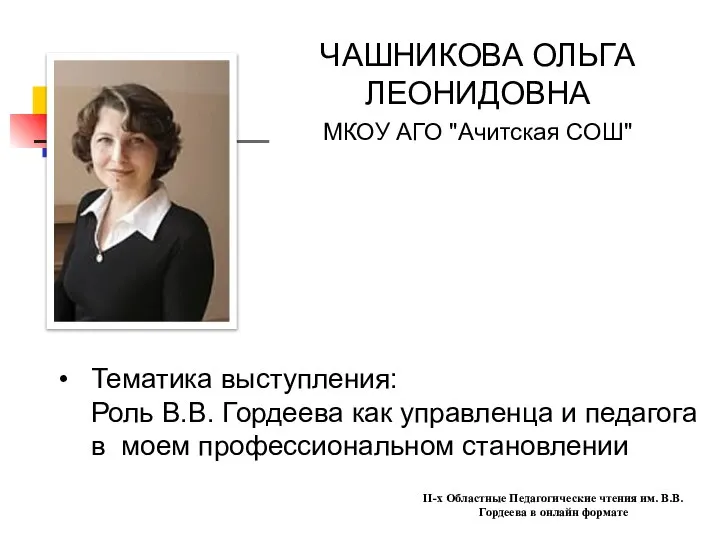 ЧАШНИКОВА ОЛЬГА ЛЕОНИДОВНА

МКОУ АГО "Ачитская СОШ"

• Тематика выступления:
Роль В.В. Гордеева как управленца и педагога в моем профессиональном становлении

II-х Областные Педагогические чтения им. В.В. Гордеева в онлайн формате